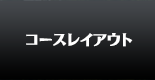 コースレイアウト